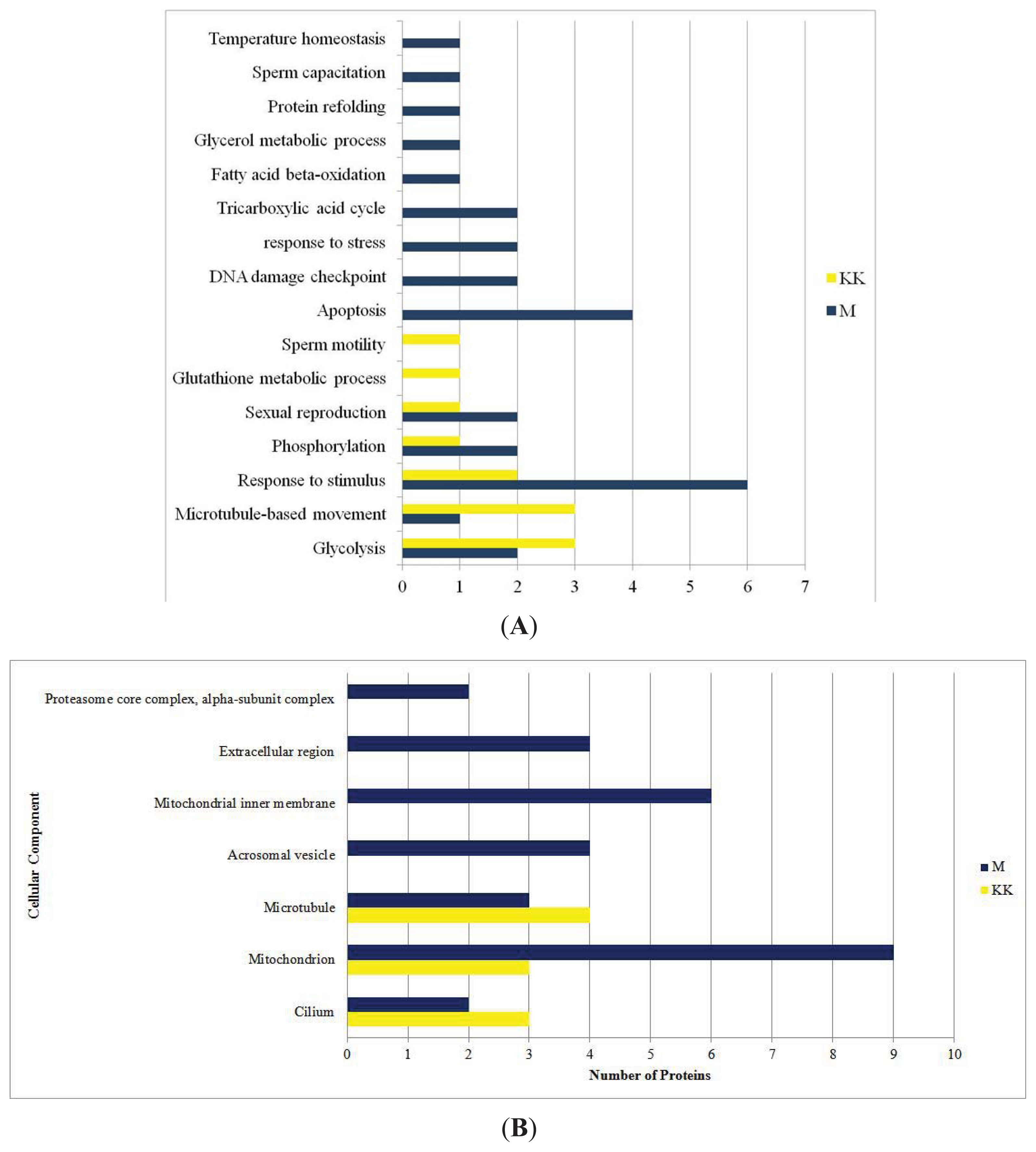 Temperature homeostasis
Sperm capacitation
Protein refolding
Glycerol metabolic process
Fatty acid beta-oxidation
Tricarboxylic acid cycle
response to stress
DNA damage checkpoint
Apoptosis
Sperm motility
Glutathione metabolic process
Sexual reproduction
Phosphorylation
Response to stimulus
Microtubule-based movement
Glycolysis

0 1 2 3 4 5 6 7

KK
M

(A)

Cellular Component

Proteasome core complex, alpha-subunit complex
Extracellular region
Mitochondrial inner membrane
Acrosomal vesicle
Microtubule
Mitochondrion
Cilium

0 1 2 3 4 5 6 7 8 9 10

Number of Proteins

M
KK

(B)